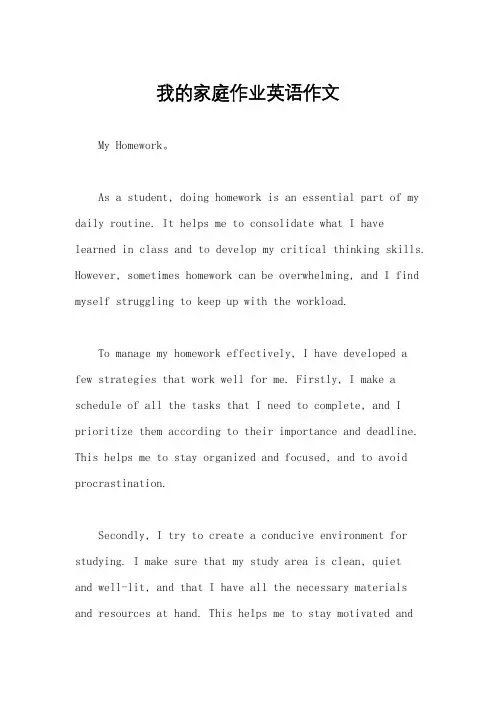 我的家庭作业英语作文

My Homework。

As a student, doing homework is an essential part of my daily routine. It helps me to consolidate what I have learned in class and to develop my critical thinking skills. However, sometimes homework can be overwhelming, and I find myself struggling to keep up with the workload.

To manage my homework effectively, I have developed a few strategies that work well for me. Firstly, I make a schedule of all the tasks that I need to complete, and I prioritize them according to their importance and deadline. This helps me to stay organized and focused, and to avoid procrastination.

Secondly, I try to create a conducive environment for studying. I make sure that my study area is clean, quiet and well-lit, and that I have all the necessary materials and resources at hand. This helps me to stay motivated and